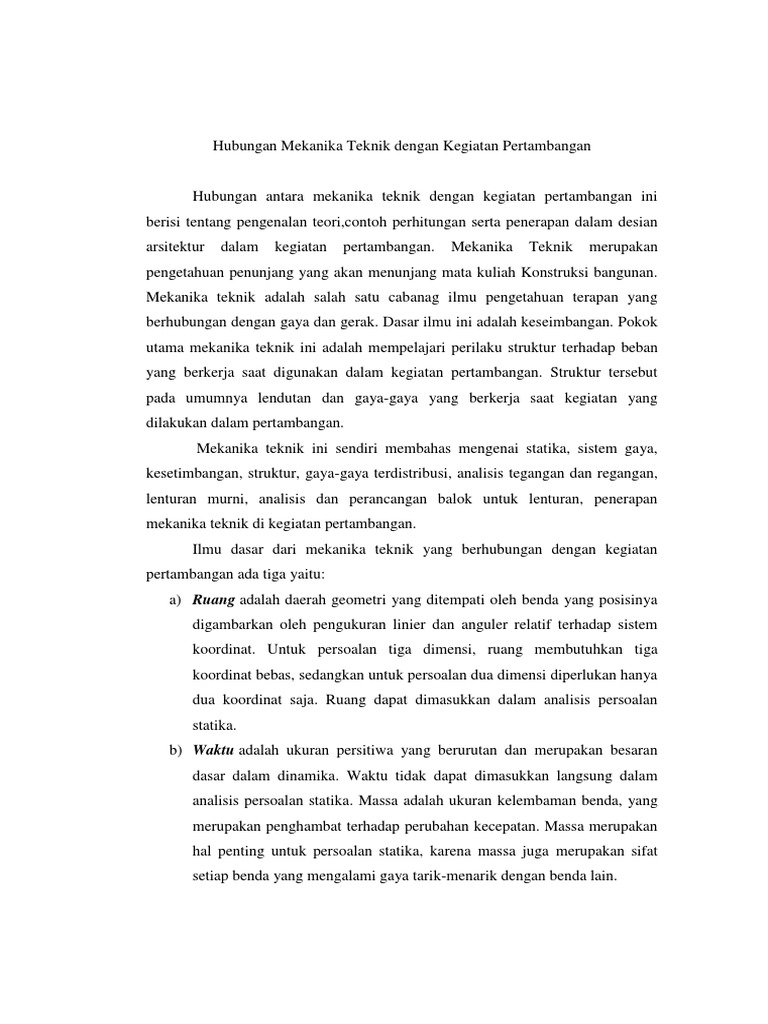 Hubungan Mekanika Teknik dengan Kegiatan Pertambangan

Hubungan antara mekanika teknik dengan kegiatan pertambangan ini berisi tentang pengenalan teori,contoh perhitungan serta penerapan dalam desian arsitektur dalam kegiatan pertambangan. Mekanika Teknik merupakan pengetahuan penunjang yang akan menunjang mata kuliah Konstruksi bangunan. Mekanika teknik adalah salah satu cabanag ilmu pengetahuan terapan yang berhubungan dengan gaya dan gerak. Dasar ilmu ini adalah keseimbangan. Pokok utama mekanika teknik ini adalah mempelajari perilaku struktur terhadap beban yang berkerja saat digunakan dalam kegiatan pertambangan. Struktur tersebut pada umumnya lendutan dan gaya-gaya yang berkerja saat kegiatan yang dilakukan dalam pertambangan.

Mekanika teknik ini sendiri membahas mengenai statika, sistem gaya, kesetimbangan, struktur, gaya-gaya terdistribusi, analisis tegangan dan regangan, lenturan murni, analisis dan perancangan balok untuk lenturan, penerapan mekanika teknik di kegiatan pertambangan.

Ilmu dasar dari mekanika teknik yang berhubungan dengan kegiatan pertambangan ada tiga yaitu:

a) Ruang adalah daerah geometri yang ditempati oleh benda yang posisinya digambarkan oleh pengukuran linier dan anguler relatif terhadap sistem koordinat. Untuk persoalan tiga dimensi, ruang membutuhkan tiga koordinat bebas, sedangkan untuk persoalan dua dimensi diperlukan hanya dua koordinat saja. Ruang dapat dimasukkan dalam analisis persoalan statika.

b) Waktu adalah ukuran persitiwa yang berurutan dan merupakan besaran dasar dalam dinamika. Waktu tidak dapat dimasukkan langsung dalam analisis persoalan statika. Massa adalah ukuran kelembaman benda, yang merupakan penghambat terhadap perubahan kecepatan. Massa merupakan hal penting untuk persoalan statika, karena massa juga merupakan sifat setiap benda yang mengalami gaya tarik-menarik dengan benda lain.